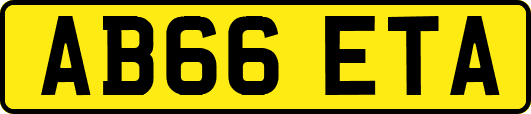 AB66 ETA